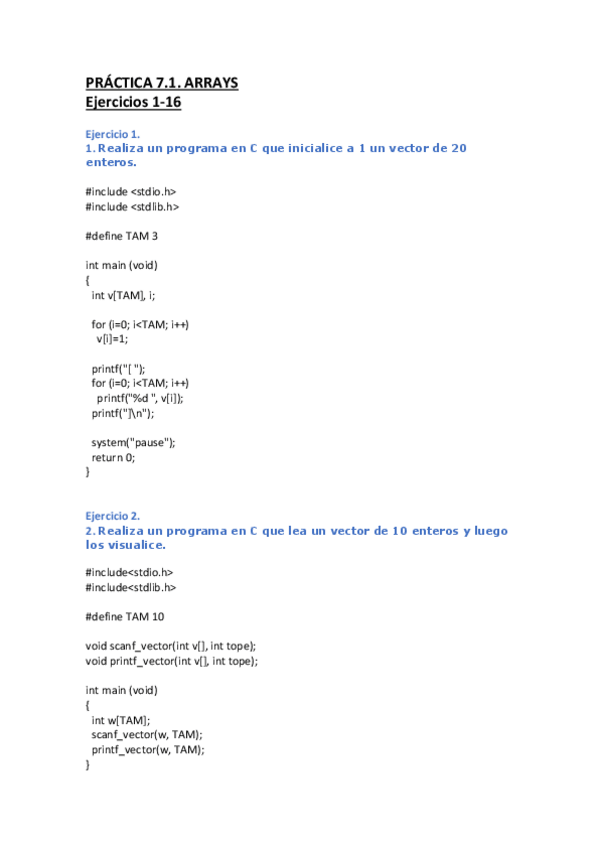 PRÁCTICA 7.1. ARRAYS
Ejercicios 1-16

Ejercicio 1.
1. Realiza un programa en C que inicialice a 1 un vector de 20 enteros.

#include <stdio.h>
#include <stdlib.h>

#define TAM 3

int main (void)
{
int v[TAM], i;

for (i=0; i<TAM; i++)
v[i]=1;

printf("[ ");
for (i=0; i<TAM; i++)
printf("%d ", v[i]);
printf("]\n");

system("pause");
return 0;
}

Ejercicio 2.
2. Realiza un programa en C que lea un vector de 10 enteros y luego los visualice.

#include<stdio.h>
#include<stdlib.h>

#define TAM 10

void scanf_vector(int v[], int tope);
void printf_vector(int v[], int tope);

int main (void)
{
int w[TAM];
scanf_vector(w, TAM);
printf_vector(w, TAM);
}